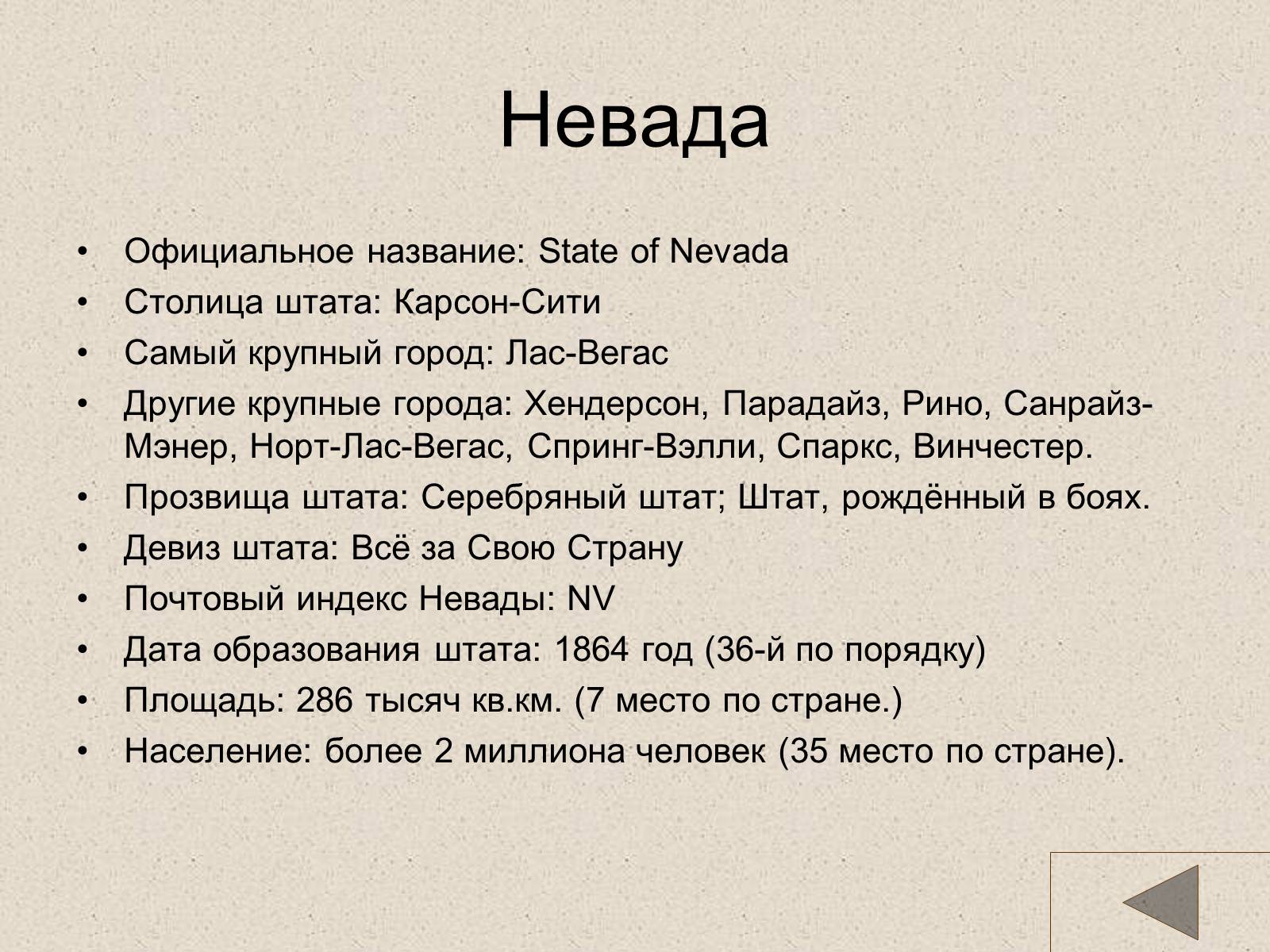 Невада

• Официальное название: State of Nevada
• Столица штата: Карсон-Сити
• Самый крупный город: Лас-Вегас
• Другие крупные города: Хендерсон, Парадайз, Рино, Санрайз-Мэнер, Норт-Лас-Вегас, Спринг-Вэлли, Спаркс, Винчестер.
• Прозвища штата: Серебряный штат; Штат, рождённый в боях.
• Девиз штата: Всё за Свою Страну
• Почтовый индекс Невады: NV
• Дата образования штата: 1864 год (36-й по порядку)
• Площадь: 286 тысяч кв.км. (7 место по стране.)
• Население: более 2 миллиона человек (35 место по стране).